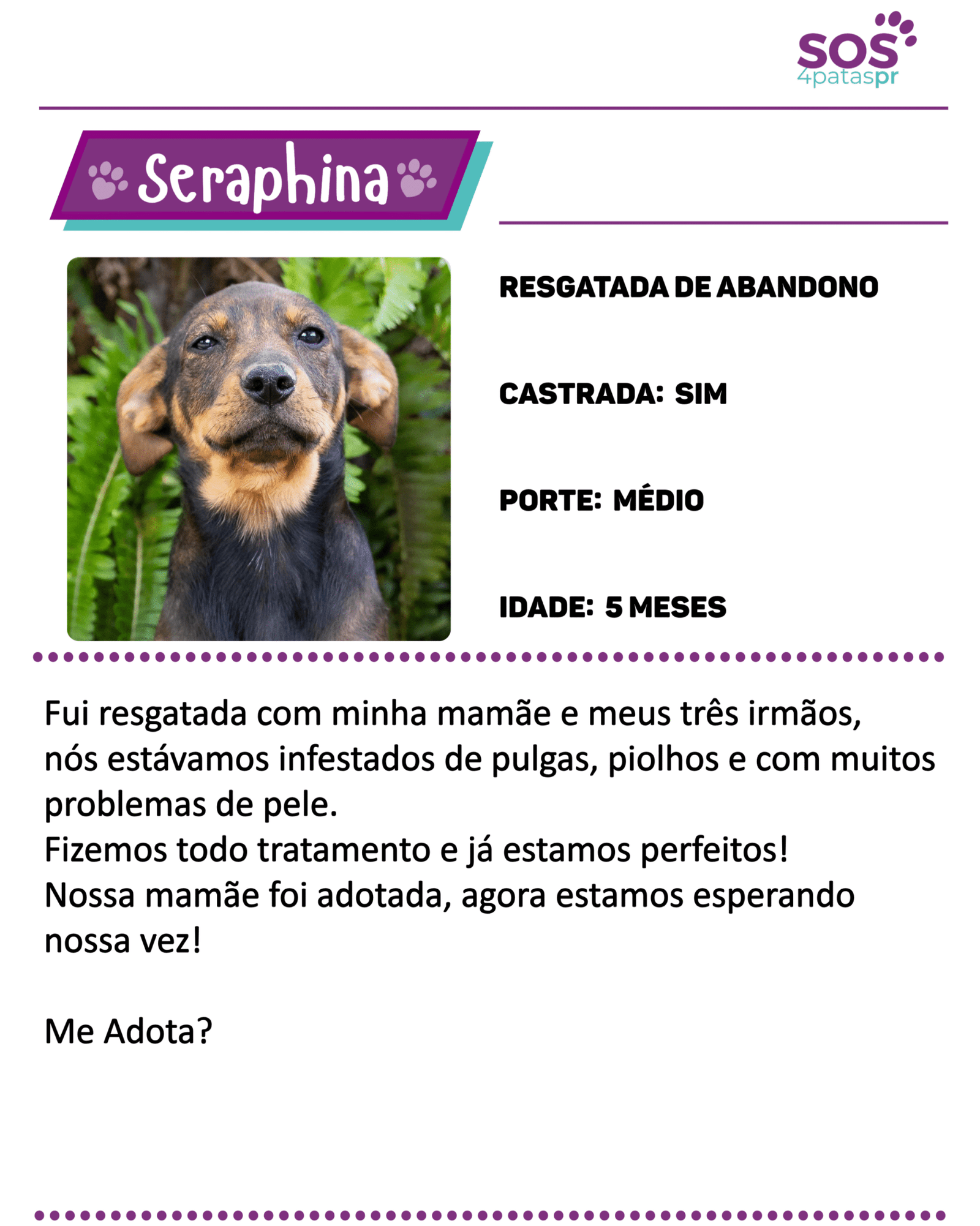 SOS
4pataspr

Seraphina

RESGATADA DE ABANDONO

CASTRADA: SIM

PORTE: MÉDIO

IDADE: 5 MESES

Fui resgatada com minha mamãe e meus três irmãos, nós estávamos infestados de pulgas, piolhos e com muitos problemas de pele.
Fizemos todo tratamento e já estamos perfeitos!
Nossa mamãe foi adotada, agora estamos esperando nossa vez!

Me Adota?